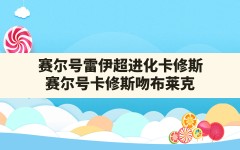 赛尔号雷伊超进化卡修斯
赛尔号卡修斯吻布莱克